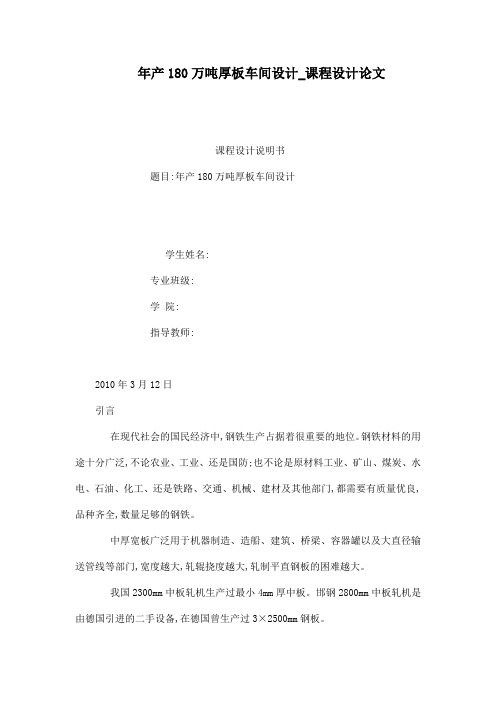 年产180万吨厚板车间设计_课程设计论文

课程设计说明书

题目:年产180万吨厚板车间设计

学生姓名:

专业班级:

学 院:

指导教师:

2010年3月12日

引言

在现代社会的国民经济中,钢铁生产占据着很重要的地位。钢铁材料的用途十分广泛,不论农业、工业、还是国防;也不论是原材料工业、矿山、煤炭、水电、石油、化工、还是铁路、交通、机械、建材及其他部门,都需要有质量优良,品种齐全,数量足够的钢铁。

中厚宽板广泛用于机器制造、造船、建筑、桥梁、容器罐以及大直径输送管线等部门,宽度越大,轧辊挠度越大,轧制平直钢板的困难越大。

我国2300mm中板轧机生产过最小4mm厚中板。邯钢2800mm中板轧机是由德国引进的二手设备,在德国曾生产过3×2500mm钢板。